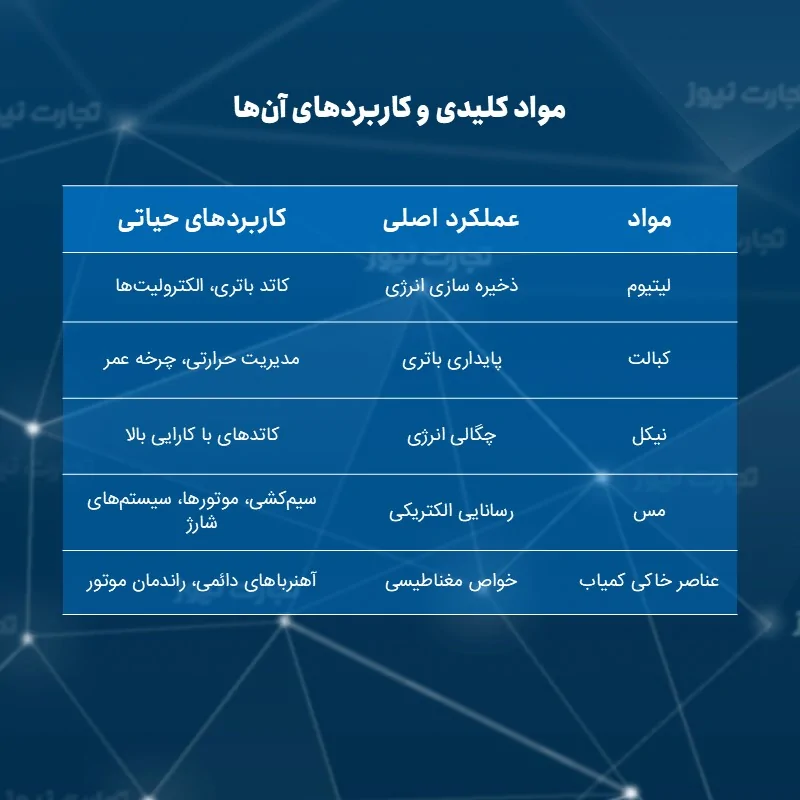 مواد کلیدی و کاربردهای آن‌ها

| مواد | عملکرد اصلی | کاربردهای حیاتی |
|---|---|---|
| لیتیوم | ذخیره سازی انرژی | کاتد باتری، الکترولیت‌ها |
| کبالت | پایداری باتری | مدیریت حرارتی، چرخه عمر |
| نیکل | چگالی انرژی | کاتدهای با کارایی بالا |
| مس | رسانایی الکتریکی | سیم‌کشی، موتورها، سیستم‌های شارژ |
| عناصر خاکی کمیاب | خواص مغناطیسی | آهنرباهای دائمی، راندمان موتور |

تجارت نیوز